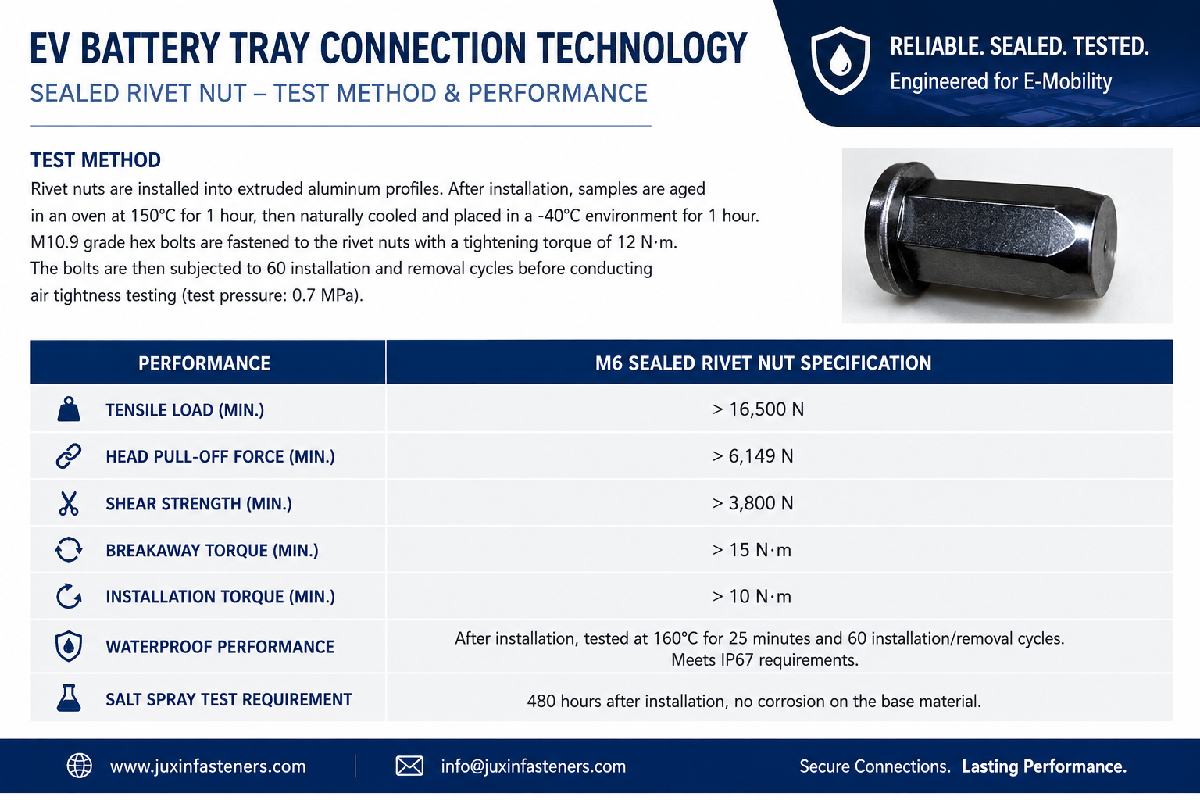 EV BATTERY TRAY CONNECTION TECHNOLOGY

SEALED RIVET NUT – TEST METHOD & PERFORMANCE

RELIABLE. SEALED. TESTED.
Engineered for E-Mobility

TEST METHOD

Rivet nuts are installed into extruded aluminum profiles. After installation, samples are aged in an oven at 150°C for 1 hour, then naturally cooled and placed in a -40°C environment for 1 hour. M10.9 grade hex bolts are fastened to the rivet nuts with a tightening torque of 12 N·m. The bolts are then subjected to 60 installation and removal cycles before conducting air tightness testing (test pressure: 0.7 MPa).

| PERFORMANCE | M6 SEALED RIVET NUT SPECIFICATION |
|---|---|
| TENSILE LOAD (MIN.) | > 16,500 N |
| HEAD PULL-OFF FORCE (MIN.) | > 6,149 N |
| SHEAR STRENGTH (MIN.) | > 3,800 N |
| BREAKAWAY TORQUE (MIN.) | > 15 N·m |
| INSTALLATION TORQUE (MIN.) | > 10 N·m |
| WATERPROOF PERFORMANCE | After installation, tested at 160°C for 25 minutes and 60 installation/removal cycles. Meets IP67 requirements. |
| SALT SPRAY TEST REQUIREMENT | 480 hours after installation, no corrosion on the base material. |

www.juxinfasteners.com
info@juxinfasteners.com
Secure Connections. Lasting Performance.